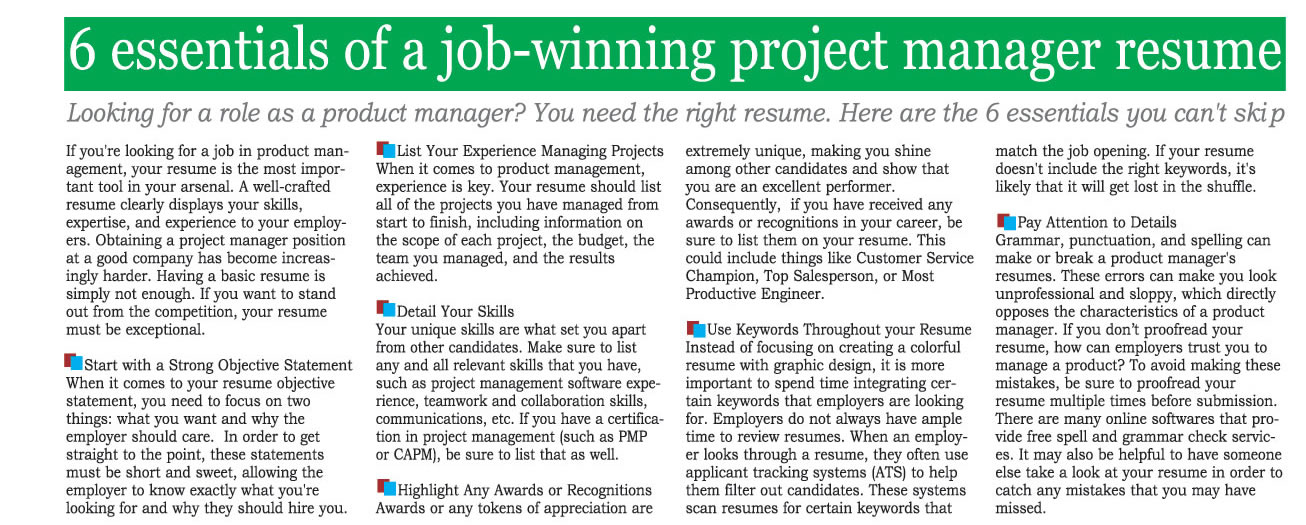 6 essentials of a job-winning project manager resume

Looking for a role as a product manager? You need the right resume. Here are the 6 essentials you can't skip

If you're looking for a job in product management, your resume is the most important tool in your arsenal. A well-crafted resume clearly displays your skills, expertise, and experience to your employers. Obtaining a project manager position at a good company has become increasingly harder. Having a basic resume is simply not enough. If you want to stand out from the competition, your resume must be exceptional.

Start with a Strong Objective Statement
When it comes to your resume objective statement, you need to focus on two things: what you want and why the employer should care. In order to get straight to the point, these statements must be short and sweet, allowing the employer to know exactly what you're looking for and why they should hire you.

List Your Experience Managing Projects
When it comes to product management, experience is key. Your resume should list all of the projects you have managed from start to finish, including information on the scope of each project, the budget, the team you managed, and the results achieved.

Detail Your Skills
Your unique skills are what set you apart from other candidates. Make sure to list any and all relevant skills that you have, such as project management software experience, teamwork and collaboration skills, communications, etc. If you have a certification in project management (such as PMP or CAPM), be sure to list that as well.

Highlight Any Awards or Recognitions
Awards or any tokens of appreciation are extremely unique, making you shine among other candidates and show that you are an excellent performer. Consequently, if you have received any awards or recognitions in your career, be sure to list them on your resume. This could include things like Customer Service Champion, Top Salesperson, or Most Productive Engineer.

Use Keywords Throughout your Resume
Instead of focusing on creating a colorful resume with graphic design, it is more important to spend time integrating certain keywords that employers are looking for. Employers do not always have ample time to review resumes. When an employer looks through a resume, they often use applicant tracking systems (ATS) to help them filter out candidates. These systems scan resumes for certain keywords that match the job opening. If your resume doesn't include the right keywords, it's likely that it will get lost in the shuffle.

Pay Attention to Details
Grammar, punctuation, and spelling can make or break a product manager's resumes. These errors can make you look unprofessional and sloppy, which directly opposes the characteristics of a product manager. If you don't proofread your resume, how can employers trust you to manage a product? To avoid making these mistakes, be sure to proofread your resume multiple times before submission. There are many online softwares that provide free spell and grammar check services. It may also be helpful to have someone else take a look at your resume in order to catch any mistakes that you may have missed.